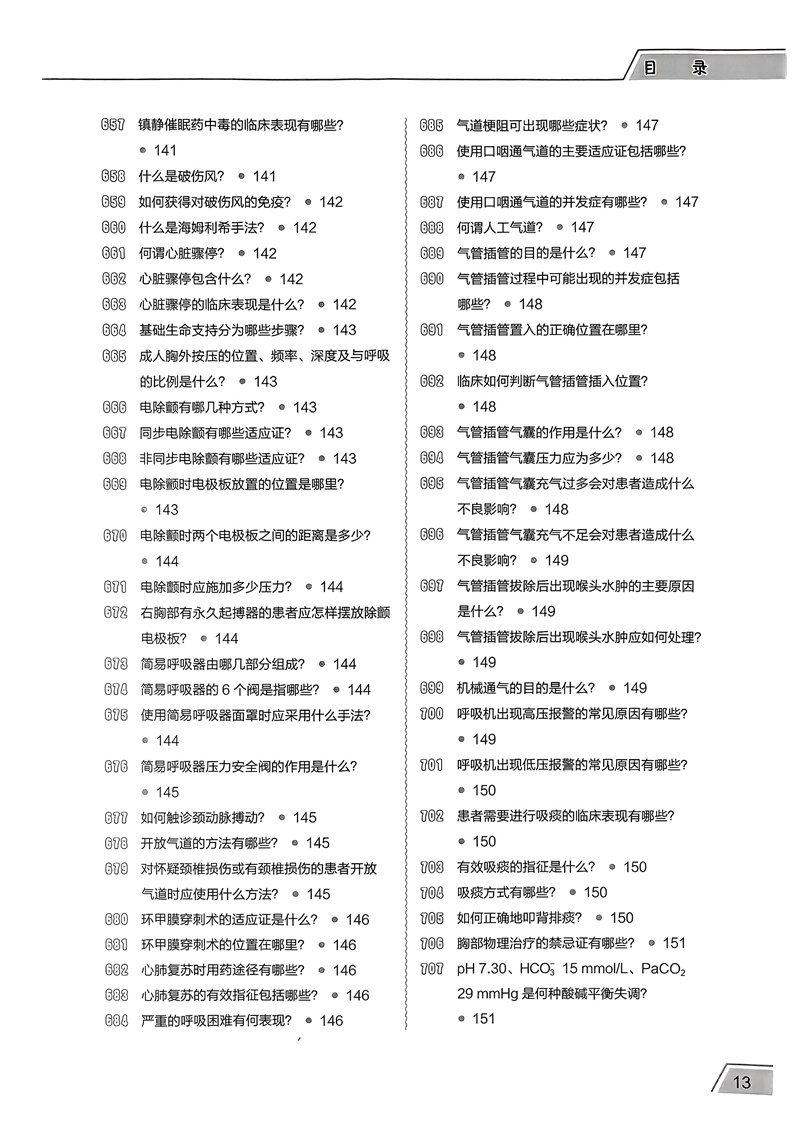 目　录

657 镇静催眠药中毒的临床表现有哪些？ • 141
658 什么是破伤风？ • 141
659 如何获得对破伤风的免疫？ • 142
660 什么是海姆利希手法？ • 142
661 何谓心脏骤停？ • 142
662 心脏骤停包含什么？ • 142
663 心脏骤停的临床表现是什么？ • 142
664 基础生命支持分为哪些步骤？ • 143
665 成人胸外按压的位置、频率、深度及与呼吸的比例是什么？ • 143
666 电除颤有哪几种方式？ • 143
667 同步电除颤有哪些适应证？ • 143
668 非同步电除颤有哪些适应证？ • 143
669 电除颤时电极板放置的位置是哪里？ • 143
670 电除颤时两个电极板之间的距离是多少？ • 144
671 电除颤时应施加多少压力？ • 144
672 右胸部有永久起搏器的患者应怎样摆放除颤电极板？ • 144
673 简易呼吸器由哪几部分组成？ • 144
674 简易呼吸器的 6 个阀是指哪些？ • 144
675 使用简易呼吸器面罩时应采用什么手法？ • 144
676 简易呼吸器压力安全阀的作用是什么？ • 145
677 如何触诊颈动脉搏动？ • 145
678 开放气道的方法有哪些？ • 145
679 对怀疑颈椎损伤或有颈椎损伤的患者开放气道时应使用什么方法？ • 145
680 环甲膜穿刺术的适应证是什么？ • 146
681 环甲膜穿刺术的位置在哪里？ • 146
682 心肺复苏时用药途径有哪些？ • 146
683 心肺复苏的有效指征包括哪些？ • 146
684 严重的呼吸困难有何表现？ • 146

685 气道梗阻可出现哪些症状？ • 147
686 使用口咽通气道的主要适应证包括哪些？ • 147
687 使用口咽通气道的并发症有哪些？ • 147
688 何谓人工气道？ • 147
689 气管插管的目的是什么？ • 147
690 气管插管过程中可能出现的并发症包括哪些？ • 148
691 气管插管置入的正确位置在哪里？ • 148
692 临床如何判断气管插管插入位置？ • 148
693 气管插管气囊的作用是什么？ • 148
694 气管插管气囊压力应为多少？ • 148
695 气管插管气囊充气过多会对患者造成什么不良影响？ • 148
696 气管插管气囊充气不足会对患者造成什么不良影响？ • 149
697 气管插管拔除后出现喉头水肿的主要原因是什么？ • 149
698 气管插管拔除后出现喉头水肿应如何处理？ • 149
699 机械通气的目的是什么？ • 149
700 呼吸机出现高压报警的常见原因有哪些？ • 149
701 呼吸机出现低压报警的常见原因有哪些？ • 150
702 患者需要进行吸痰的临床表现有哪些？ • 150
703 有效吸痰的指征是什么？ • 150
704 吸痰方式有哪些？ • 150
705 如何正确地叩背排痰？ • 150
706 胸部物理治疗的禁忌证有哪些？ • 151
707 pH 7.30、$HCO_3^-$ 15 mmol/L、$PaCO_2$ 29 mmHg 是何种酸碱平衡失调？ • 151

13